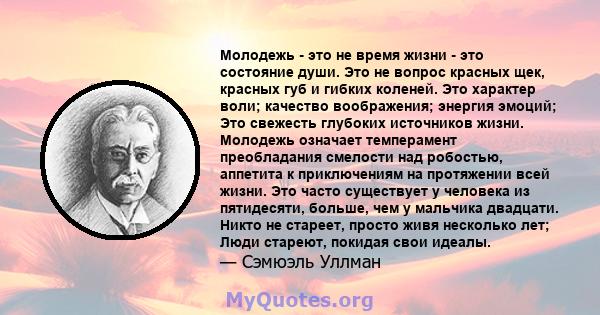 Молодежь - это не время жизни - это состояние души. Это не вопрос красных щек, красных губ и гибких коленей. Это характер воли; качество воображения; энергия эмоций; Это свежесть глубоких источников жизни. Молодежь означает темперамент преобладания смелости над робостью, аппетита к приключениям на протяжении всей жизни. Это часто существует у человека из пятидесяти, больше, чем у мальчика двадцати. Никто не стареет, просто живя несколько лет; Люди стареют, покидая свои идеалы.
— Сэмюэль Уллман

MyQuotes.org